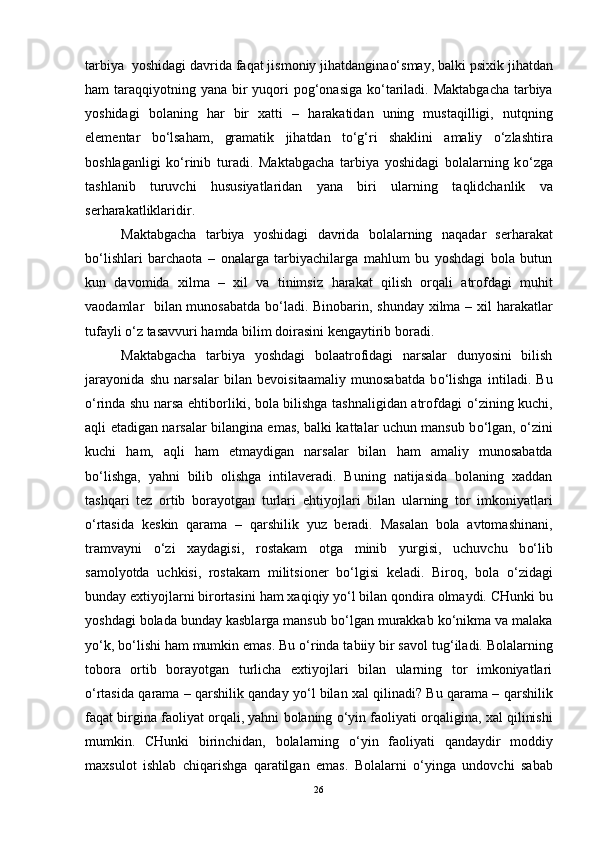 tarbiya  yoshidagi davrida faqat jismoniy jihatdanginao‘smay, balki psixik jihatdan ham taraqqiyotning yana bir yuqori pog‘onasiga ko‘tariladi. Maktabgacha tarbiya yoshidagi bolaning har bir xatti – harakatidan uning mustaqilligi, nutqning elementar bo‘lsaham, gramatik jihatdan to‘g‘ri shaklini amaliy o‘zlashtira boshlaganligi ko‘rinib turadi. Maktabgacha tarbiya yoshidagi bolalarning ko‘zga tashlanib turuvchi hususiyatlaridan yana biri ularning taqlidchanlik va serharakatliklaridir.

Maktabgacha tarbiya yoshidagi davrida bolalarning naqadar serharakat bo‘lishlari barchaota – onalarga tarbiyachilarga mahlum bu yoshdagi bola butun kun davomida xilma – xil va tinimsiz harakat qilish orqali atrofdagi muhit vaodamlar  bilan munosabatda bo‘ladi. Binobarin, shunday xilma – xil harakatlar tufayli o‘z tasavvuri hamda bilim doirasini kengaytirib boradi.

Maktabgacha tarbiya yoshdagi bolaatrofidagi narsalar dunyosini bilish jarayonida shu narsalar bilan bevoisitaamaliy munosabatda bo‘lishga intiladi. Bu o‘rinda shu narsa ehtiborliki, bola bilishga tashnaligidan atrofdagi o‘zining kuchi, aqli etadigan narsalar bilangina emas, balki kattalar uchun mansub bo‘lgan, o‘zini kuchi ham, aqli ham etmaydigan narsalar bilan ham amaliy munosabatda bo‘lishga, yahni bilib olishga intilaveradi. Buning natijasida bolaning xaddan tashqari tez ortib borayotgan turlari ehtiyojlari bilan ularning tor imkoniyatlari o‘rtasida keskin qarama – qarshilik yuz beradi. Masalan bola avtomashinani, tramvayni o‘zi xaydagisi, rostakam otga minib yurgisi, uchuvchu bo‘lib samolyotda uchkisi, rostakam militsioner bo‘lgisi keladi. Biroq, bola o‘zidagi bunday extiyojlarni birortasini ham xaqiqiy yo‘l bilan qondira olmaydi. CHunki bu yoshdagi bolada bunday kasblarga mansub bo‘lgan murakkab ko‘nikma va malaka yo‘k, bo‘lishi ham mumkin emas. Bu o‘rinda tabiiy bir savol tug‘iladi. Bolalarning tobora ortib borayotgan turlicha extiyojlari bilan ularning tor imkoniyatlari o‘rtasida qarama – qarshilik qanday yo‘l bilan xal qilinadi? Bu qarama – qarshilik faqat birgina faoliyat orqali, yahni bolaning o‘yin faoliyati orqaligina, xal qilinishi mumkin. CHunki birinchidan, bolalarning o‘yin faoliyati qandaydir moddiy maxsulot ishlab chiqarishga qaratilgan emas. Bolalarni o‘yinga undovchi sabab

26